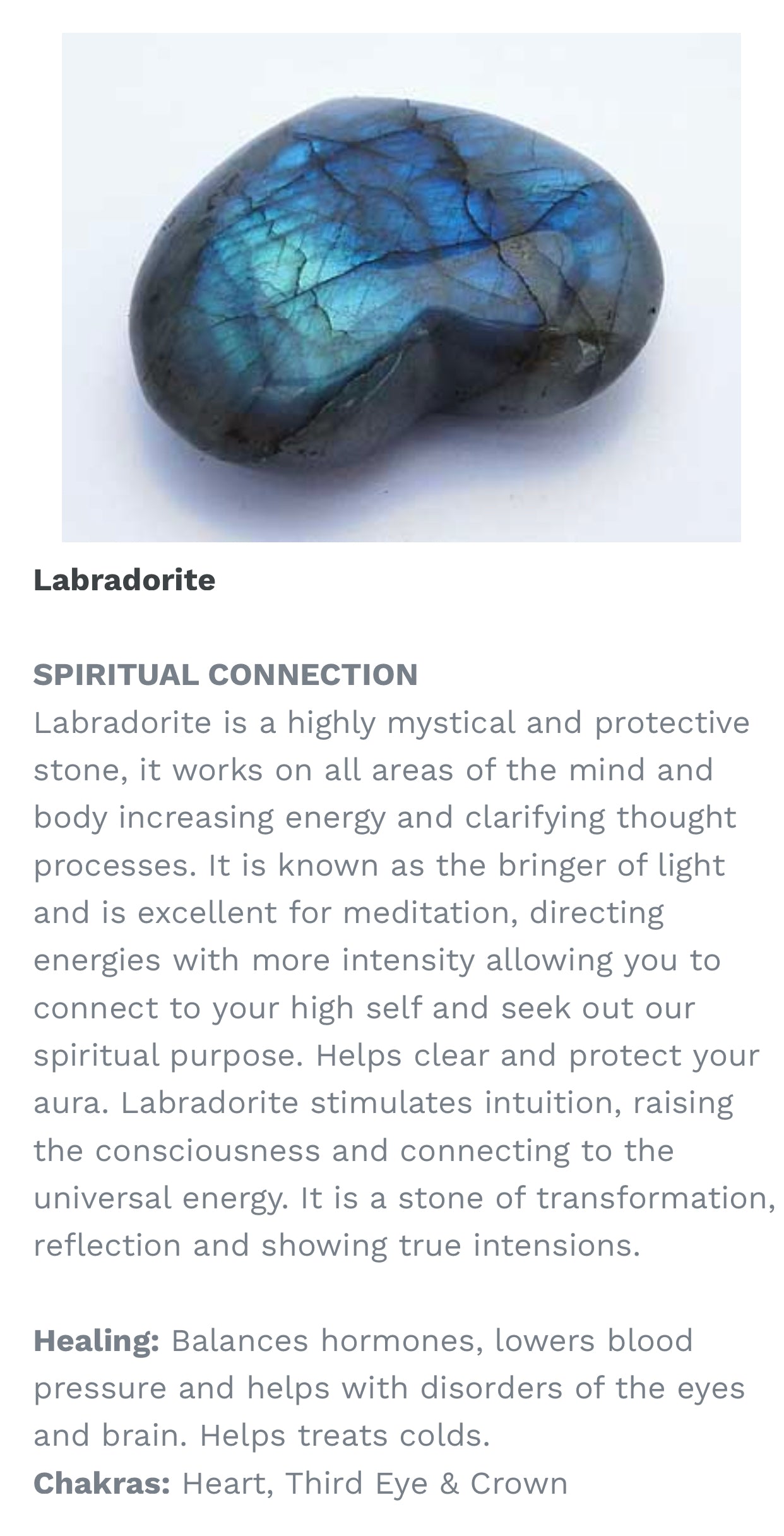 Labradorite

SPIRITUAL CONNECTION
Labradorite is a highly mystical and protective stone, it works on all areas of the mind and body increasing energy and clarifying thought processes. It is known as the bringer of light and is excellent for meditation, directing energies with more intensity allowing you to connect to your high self and seek out our spiritual purpose. Helps clear and protect your aura. Labradorite stimulates intuition, raising the consciousness and connecting to the universal energy. It is a stone of transformation, reflection and showing true intensions.

Healing: Balances hormones, lowers blood pressure and helps with disorders of the eyes and brain. Helps treats colds.
Chakras: Heart, Third Eye & Crown